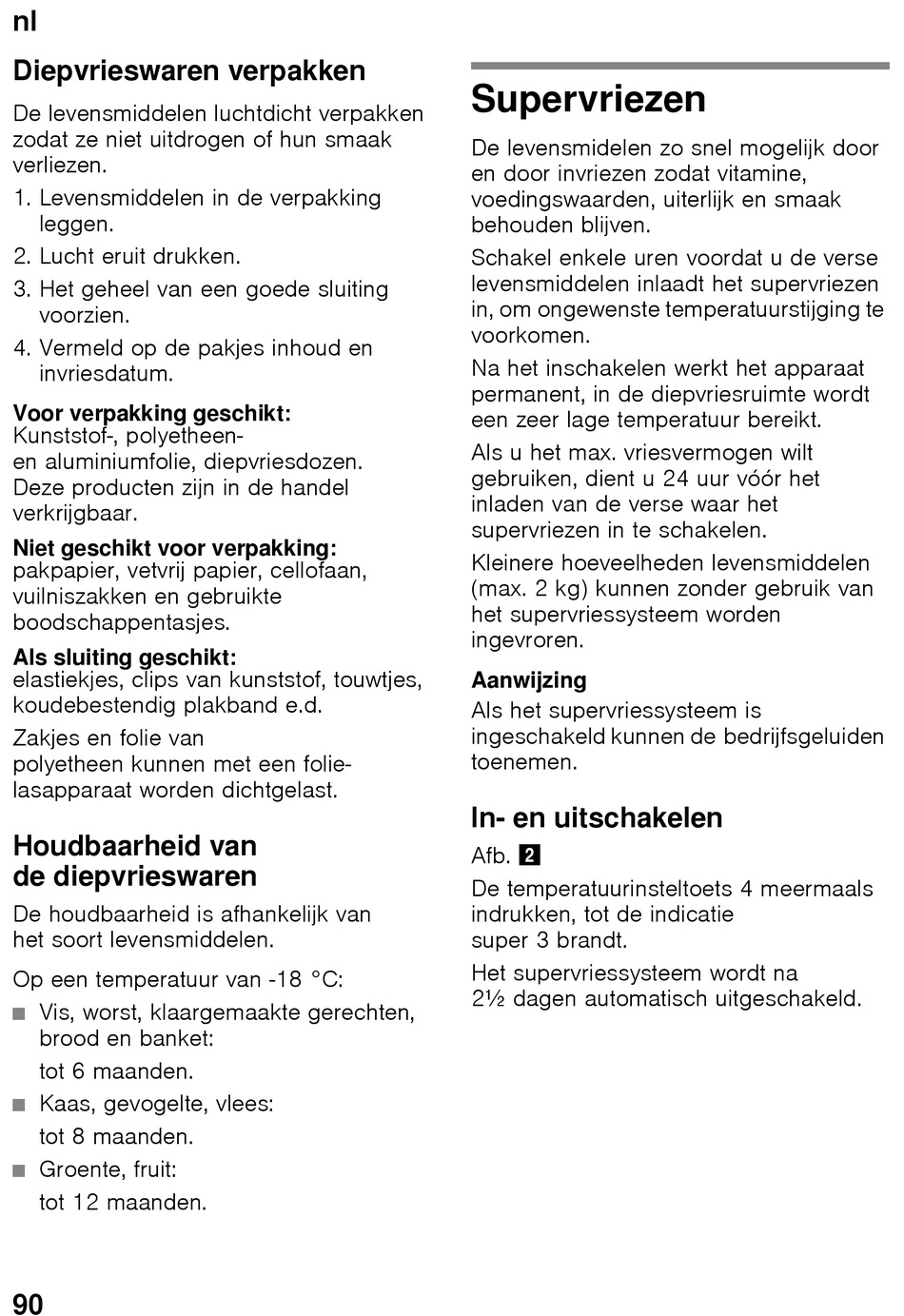 nl

Diepvrieswaren verpakken

De levensmiddelen luchtdicht verpakken zodat ze niet uitdrogen of hun smaak verliezen.

1. Levensmiddelen in de verpakking leggen.
2. Lucht eruit drukken.
3. Het geheel van een goede sluiting voorzien.
4. Vermeld op de pakjes inhoud en invriesdatum.

Voor verpakking geschikt:
Kunststof-, polyetheen- en aluminiumfolie, diepvriesdozen. Deze producten zijn in de handel verkrijgbaar.

Niet geschikt voor verpakking:
pakpapier, vetvrij papier, cellofaan, vuilniszakken en gebruikte boodschappentasjes.

Als sluiting geschikt:
elastiekjes, clips van kunststof, touwtjes, koudebestendig plakband e.d.

Zakjes en folie van polyetheen kunnen met een folielasapparaat worden dichtgelast.

Houdbaarheid van de diepvrieswaren

De houdbaarheid is afhankelijk van het soort levensmiddelen.

Op een temperatuur van -18 °C:

■ Vis, worst, klaargemaakte gerechten, brood en banket:
tot 6 maanden.
■ Kaas, gevogelte, vlees:
tot 8 maanden.
■ Groente, fruit:
tot 12 maanden.

Supervriezen

De levensmidelen zo snel mogelijk door en door invriezen zodat vitamine, voedingswaarden, uiterlijk en smaak behouden blijven.

Schakel enkele uren voordat u de verse levensmiddelen inlaadt het supervriezen in, om ongewenste temperatuurstijging te voorkomen.

Na het inschakelen werkt het apparaat permanent, in de diepvriesruimte wordt een zeer lage temperatuur bereikt.

Als u het max. vriesvermogen wilt gebruiken, dient u 24 uur vóór het inladen van de verse waar het supervriezen in te schakelen.

Kleinere hoeveelheden levensmiddelen (max. 2 kg) kunnen zonder gebruik van het supervriessysteem worden ingevroren.

Aanwijzing
Als het supervriessysteem is ingeschakeld kunnen de bedrijfsgeluiden toenemen.

In- en uitschakelen

Afb. 2

De temperatuurinsteltoets 4 meermaals indrukken, tot de indicatie super 3 brandt.

Het supervriessysteem wordt na 2½ dagen automatisch uitgeschakeld.

90